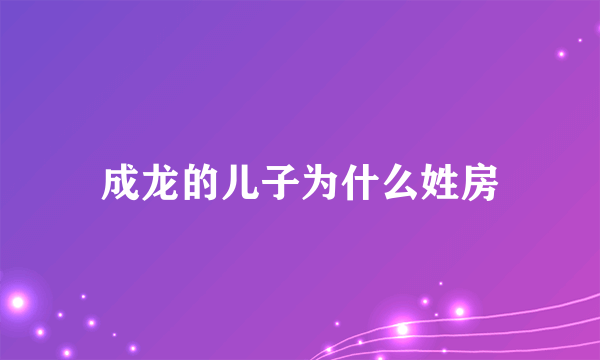 成龙的儿子为什么姓房